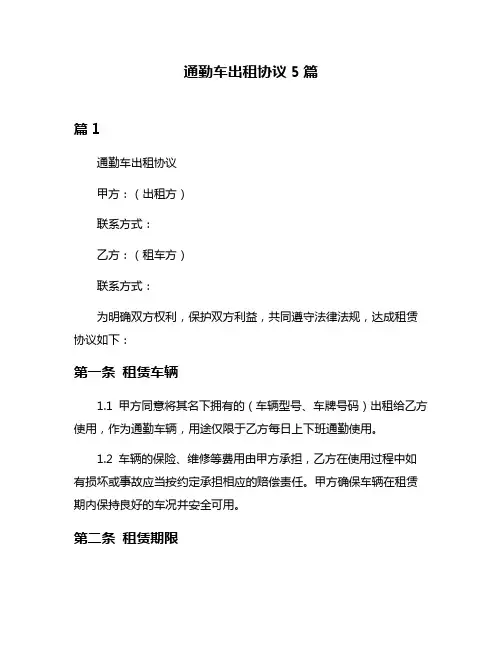 通勤车出租协议 5 篇

篇 1

通勤车出租协议

甲方：（出租方）

联系方式：

乙方：（租车方）

联系方式：

为明确双方权利，保护双方利益，共同遵守法律法规，达成租赁协议如下：

第一条 租赁车辆

1.1 甲方同意将其名下拥有的（车辆型号、车牌号码）出租给乙方使用，作为通勤车辆，用途仅限于乙方每日上下班通勤使用。

1.2 车辆的保险、维修等费用由甲方承担，乙方在使用过程中如有损坏或事故应当按约定承担相应的赔偿责任。甲方确保车辆在租赁期内保持良好的车况并安全可用。

第二条 租赁期限